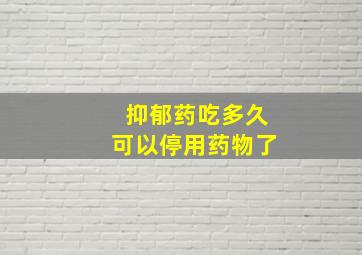 抑郁药吃多久
可以停用药物了